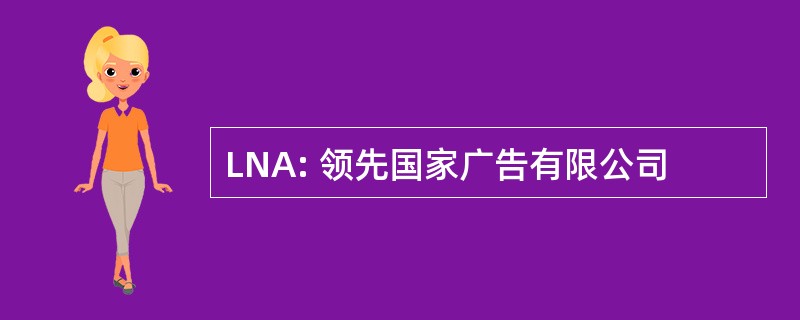 LNA: 领先国家广告有限公司